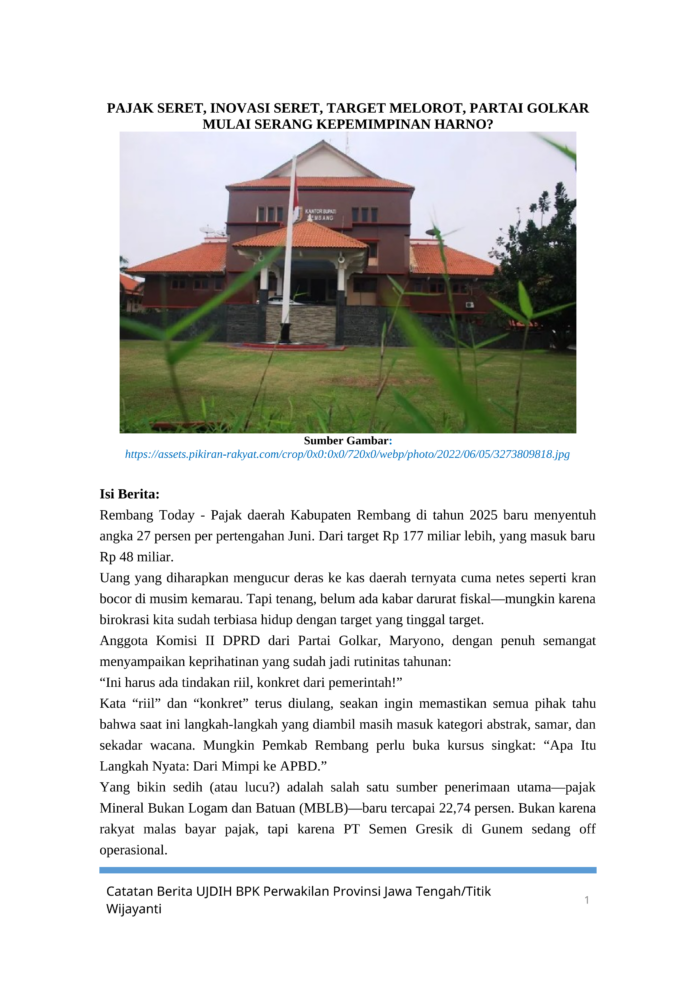 PAJAK SERET, INOVASI SERET, TARGET MELOROT, PARTAI GOLKAR MULAI SERANG KEPEMIMPINAN HARNO?

KANTOR BUPATI REMBANG

Sumber Gambar:
https://assets.pikiran-rakyat.com/crop/0x0:0x0/720x0/webp/photo/2022/06/05/3273809818.jpg

Isi Berita:
Rembang Today - Pajak daerah Kabupaten Rembang di tahun 2025 baru menyentuh angka 27 persen per pertengahan Juni. Dari target Rp 177 miliar lebih, yang masuk baru Rp 48 miliar.
Uang yang diharapkan mengucur deras ke kas daerah ternyata cuma netes seperti kran bocor di musim kemarau. Tapi tenang, belum ada kabar darurat fiskal—mungkin karena birokrasi kita sudah terbiasa hidup dengan target yang tinggal target.
Anggota Komisi II DPRD dari Partai Golkar, Maryono, dengan penuh semangat menyampaikan keprihatinan yang sudah jadi rutinitas tahunan:
“Ini harus ada tindakan riil, konkret dari pemerintah!”
Kata “riil” dan “konkret” terus diulang, seakan ingin memastikan semua pihak tahu bahwa saat ini langkah-langkah yang diambil masih masuk kategori abstrak, samar, dan sekadar wacana. Mungkin Pemkab Rembang perlu buka kursus singkat: “Apa Itu Langkah Nyata: Dari Mimpi ke APBD.”
Yang bikin sedih (atau lucu?) adalah salah satu sumber penerimaan utama—pajak Mineral Bukan Logam dan Batuan (MBLB)—baru tercapai 22,74 persen. Bukan karena rakyat malas bayar pajak, tapi karena PT Semen Gresik di Gunem sedang off operasional.

Catatan Berita UJDIH BPK Perwakilan Provinsi Jawa Tengah/Titik Wijayanti
1